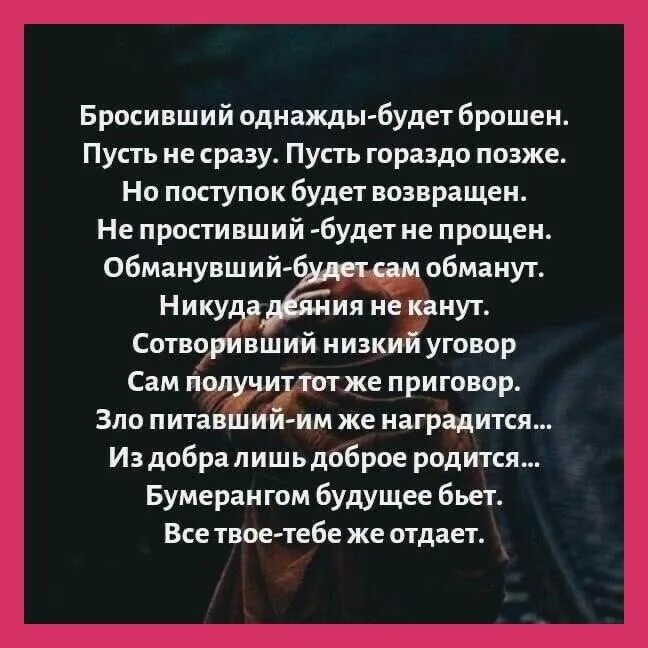 Бросивший однажды-будет брошен.
Пусть не сразу. Пусть гораздо позже.
Но поступок будет возвращен.
Не простивший -будет не прощен.
Обманувший-будет сам обманут.
Никуда деяния не канут.
Сотворивший низкий уговор
Сам получит тот же приговор.
Зло питавший-им же наградится...
Из добра лишь доброе родится...
Бумерангом будущее бьет.
Все твое-тебе же отдает.